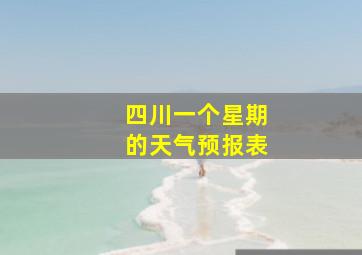 四川一个星期的天气预报表